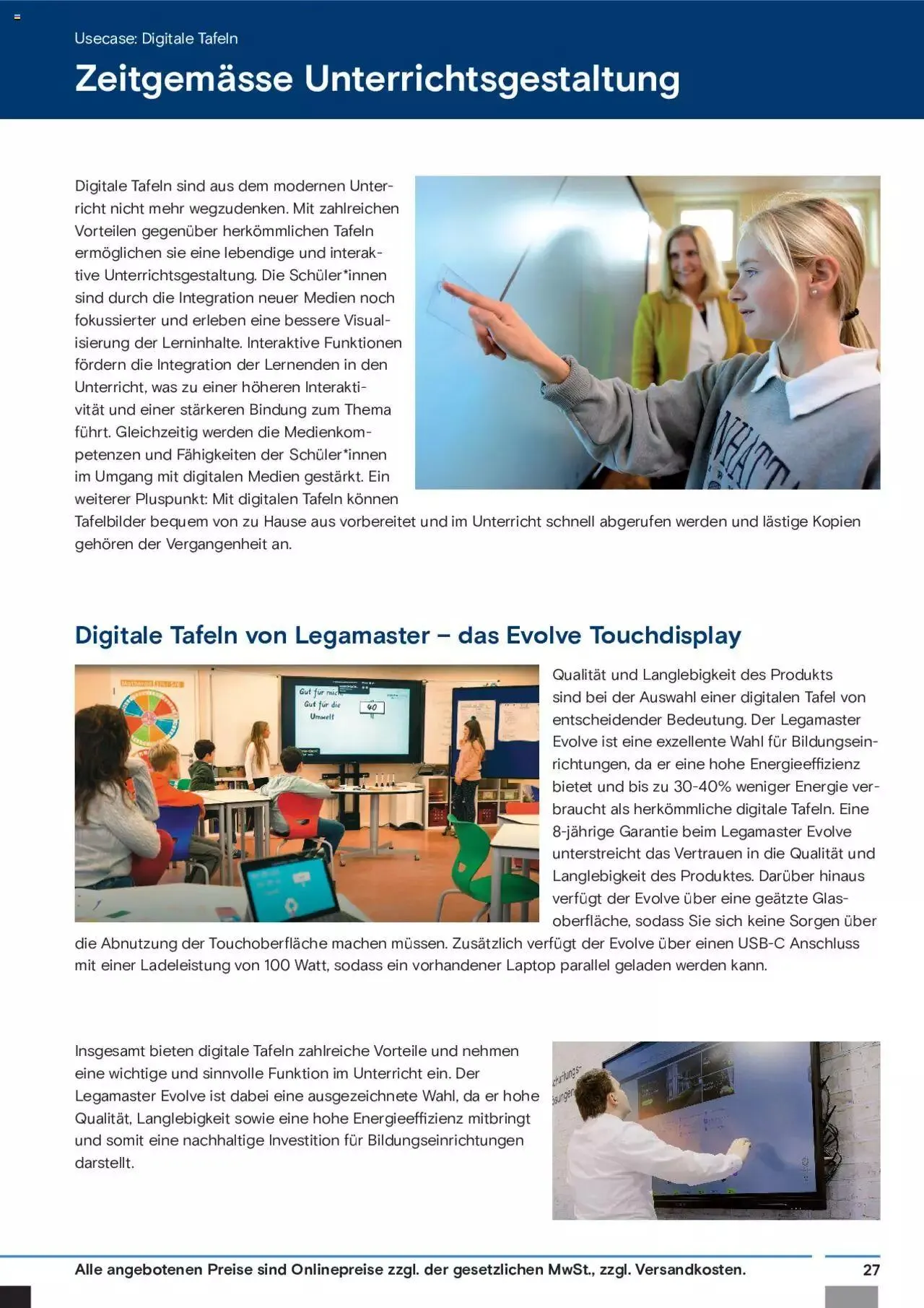 Usecase: Digitale Tafeln

Zeitgemässe Unterrichtsgestaltung

Digitale Tafeln sind aus dem modernen Unterricht nicht mehr wegzudenken. Mit zahlreichen Vorteilen gegenüber herkömmlichen Tafeln ermöglichen sie eine lebendige und interaktive Unterrichtsgestaltung. Die Schüler*innen sind durch die Integration neuer Medien noch fokussierter und erleben eine bessere Visualisierung der Lerninhalte. Interaktive Funktionen fördern die Integration der Lernenden in den Unterricht, was zu einer höheren Interaktivität und einer stärkeren Bindung zum Thema führt. Gleichzeitig werden die Medienkompetenzen und Fähigkeiten der Schüler*innen im Umgang mit digitalen Medien gestärkt. Ein weiterer Pluspunkt: Mit digitalen Tafeln können Tafelbilder bequem von zu Hause aus vorbereitet und im Unterricht schnell abgerufen werden und lästige Kopien gehören der Vergangenheit an.

Digitale Tafeln von Legamaster – das Evolve Touchdisplay

Gut für mich
Gut für die Umwelt
40

Qualität und Langlebigkeit des Produkts sind bei der Auswahl einer digitalen Tafel von entscheidender Bedeutung. Der Legamaster Evolve ist eine exzellente Wahl für Bildungseinrichtungen, da er eine hohe Energieeffizienz bietet und bis zu 30-40% weniger Energie verbraucht als herkömmliche digitale Tafeln. Eine 8-jährige Garantie beim Legamaster Evolve unterstreicht das Vertrauen in die Qualität und Langlebigkeit des Produktes. Darüber hinaus verfügt der Evolve über eine geätzte Glasoberfläche, sodass Sie sich keine Sorgen über die Abnutzung der Touchoberfläche machen müssen. Zusätzlich verfügt der Evolve über einen USB-C Anschluss mit einer Ladeleistung von 100 Watt, sodass ein vorhandener Laptop parallel geladen werden kann.

Insgesamt bieten digitale Tafeln zahlreiche Vorteile und nehmen eine wichtige und sinnvolle Funktion im Unterricht ein. Der Legamaster Evolve ist dabei eine ausgezeichnete Wahl, da er hohe Qualität, Langlebigkeit sowie eine hohe Energieeffizienz mitbringt und somit eine nachhaltige Investition für Bildungseinrichtungen darstellt.

Alle angebotenen Preise sind Onlinepreise zzgl. der gesetzlichen MwSt., zzgl. Versandkosten.

27